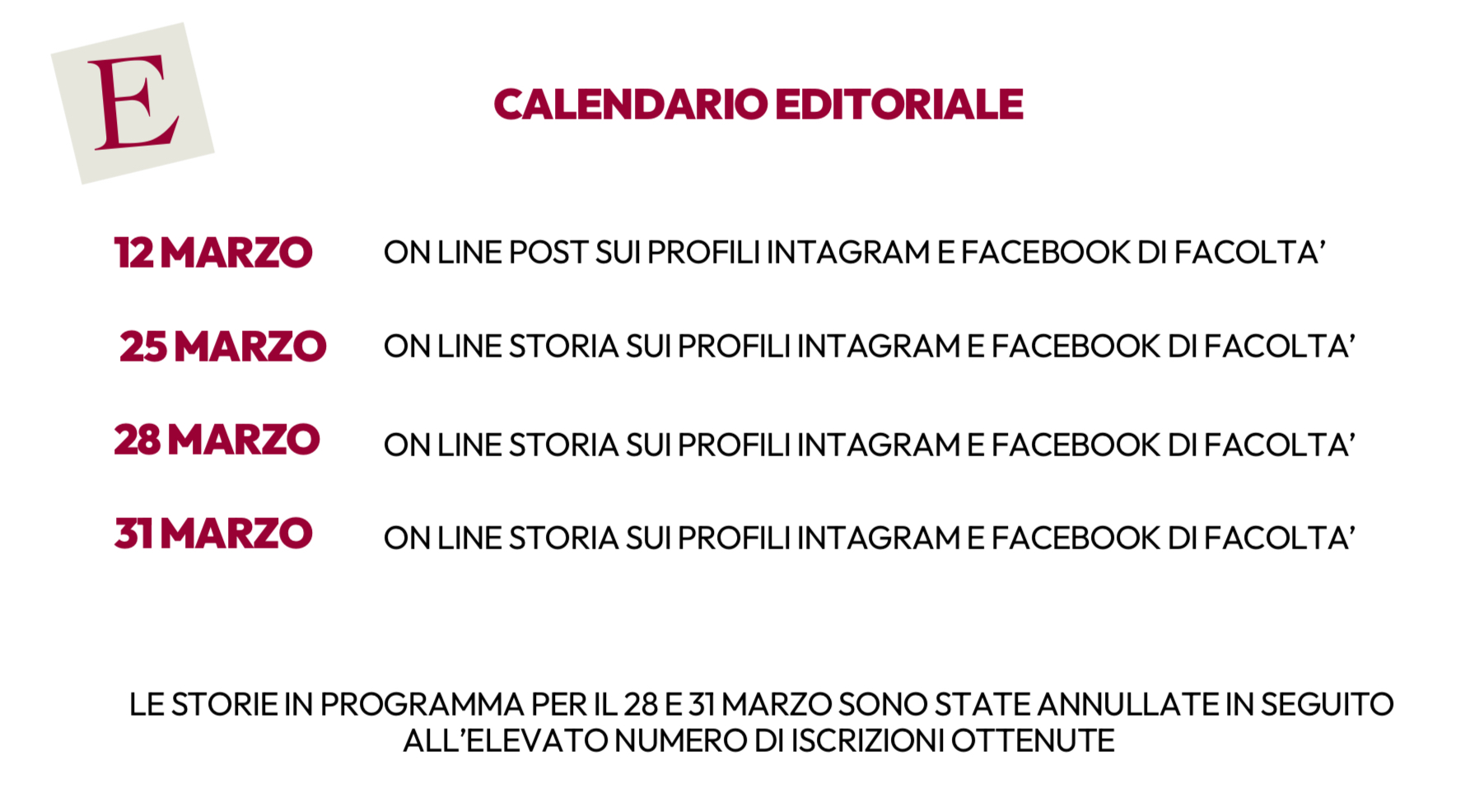 E

CALENDARIO EDITORIALE

12 MARZO ON LINE POST SUI PROFILI INTAGRAM E FACEBOOK DI FACOLTA'

25 MARZO ON LINE STORIA SUI PROFILI INTAGRAM E FACEBOOK DI FACOLTA'

28 MARZO ON LINE STORIA SUI PROFILI INTAGRAM E FACEBOOK DI FACOLTA'

31 MARZO ON LINE STORIA SUI PROFILI INTAGRAM E FACEBOOK DI FACOLTA'

LE STORIE IN PROGRAMMA PER IL 28 E 31 MARZO SONO STATE ANNULLATE IN SEGUITO ALL'ELEVATO NUMERO DI ISCRIZIONI OTTENUTE